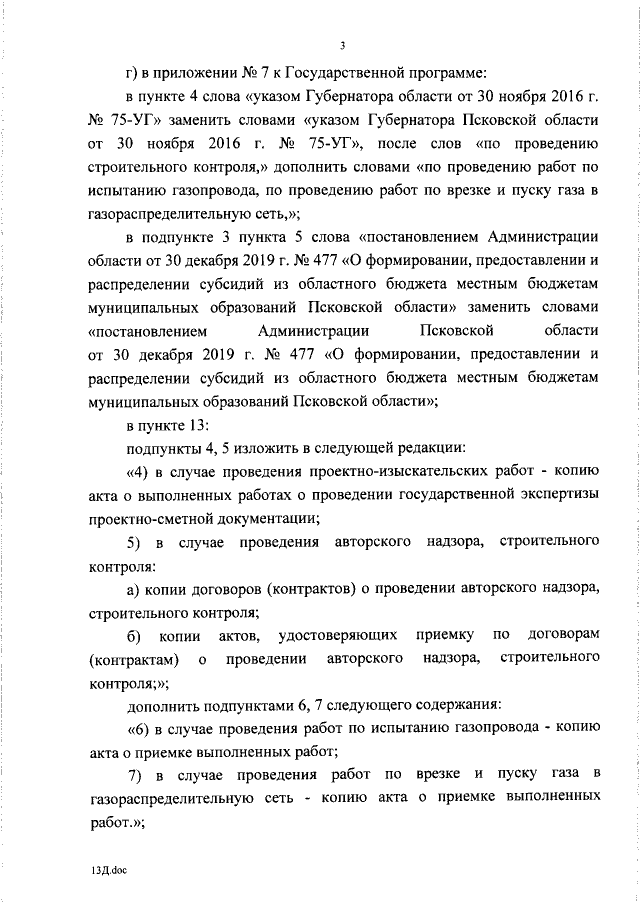 3

г) в приложении № 7 к Государственной программе:

в пункте 4 слова «указом Губернатора области от 30 ноября 2016 г. № 75-УГ» заменить словами «указом Губернатора Псковской области от 30 ноября 2016 г. № 75-УГ», после слов «по проведению строительного контроля,» дополнить словами «по проведению работ по испытанию газопровода, по проведению работ по врезке и пуску газа в газораспределительную сеть,»;

в подпункте 3 пункта 5 слова «постановлением Администрации области от 30 декабря 2019 г. № 477 «О формировании, предоставлении и распределении субсидий из областного бюджета местным бюджетам муниципальных образований Псковской области» заменить словами «постановлением Администрации Псковской области от 30 декабря 2019 г. № 477 «О формировании, предоставлении и распределении субсидий из областного бюджета местным бюджетам муниципальных образований Псковской области»;

в пункте 13:

подпункты 4, 5 изложить в следующей редакции:

«4) в случае проведения проектно-изыскательских работ - копию акта о выполненных работах о проведении государственной экспертизы проектно-сметной документации;

5) в случае проведения авторского надзора, строительного контроля:

а) копии договоров (контрактов) о проведении авторского надзора, строительного контроля;

б) копии актов, удостоверяющих приемку по договорам (контрактам) о проведении авторского надзора, строительного контроля;»;

дополнить подпунктами 6, 7 следующего содержания:

«6) в случае проведения работ по испытанию газопровода - копию акта о приемке выполненных работ;

7) в случае проведения работ по врезке и пуску газа в газораспределительную сеть - копию акта о приемке выполненных работ.»;

13Д.doc